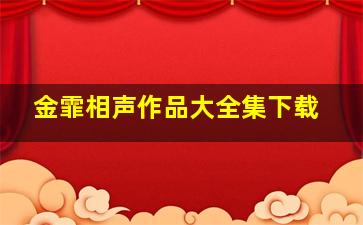 金霏相声作品大全集下载